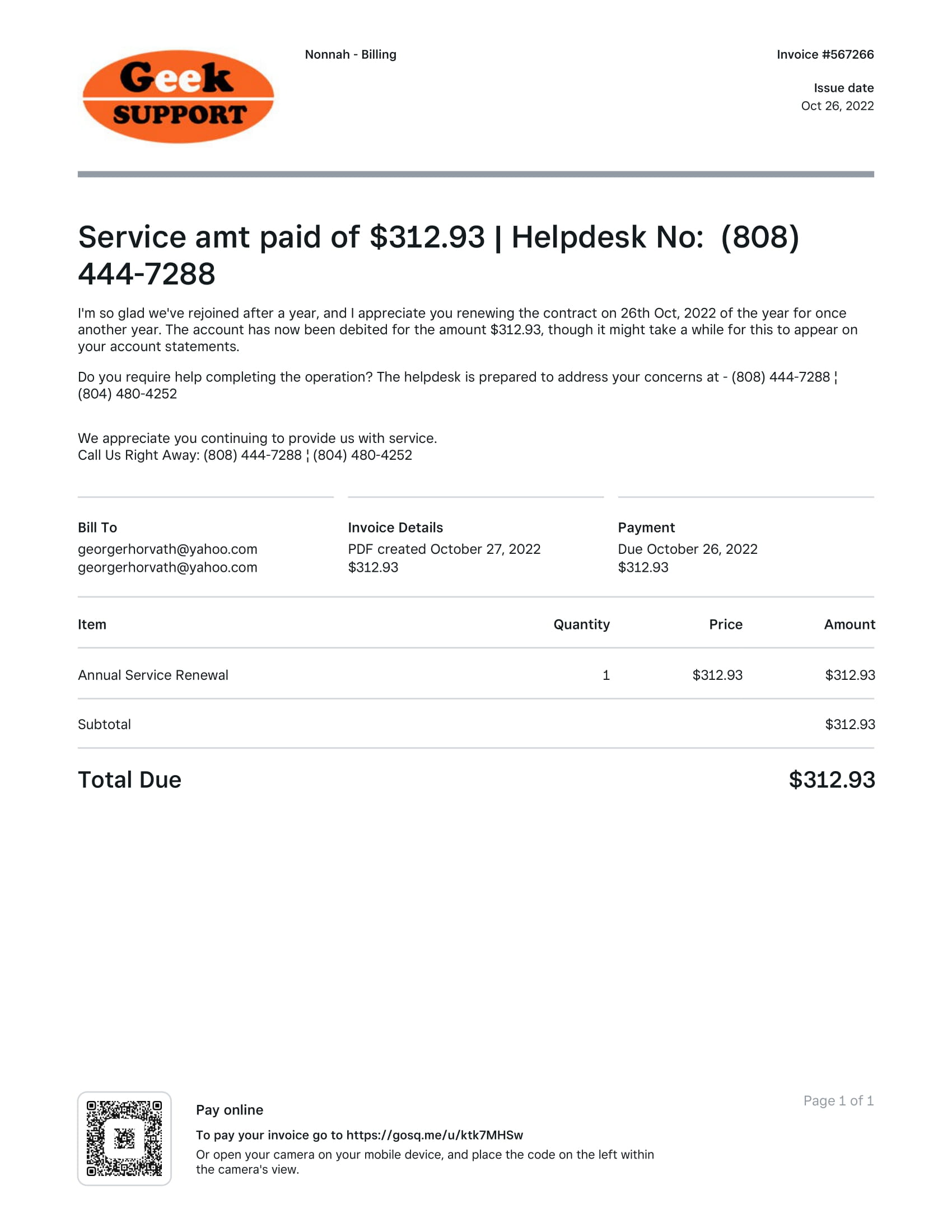 Geek SUPPORT

Nonnah - Billing

Invoice #567266

Issue date
Oct 26, 2022

Service amt paid of $312.93 | Helpdesk No: (808) 444-7288

I'm so glad we've rejoined after a year, and I appreciate you renewing the contract on 26th Oct, 2022 of the year for once another year. The account has now been debited for the amount $312.93, though it might take a while for this to appear on your account statements.

Do you require help completing the operation? The helpdesk is prepared to address your concerns at - (808) 444-7288 ¦ (804) 480-4252

We appreciate you continuing to provide us with service.
Call Us Right Away: (808) 444-7288 ¦ (804) 480-4252

Bill To
georgerhorvath@yahoo.com
georgerhorvath@yahoo.com

Invoice Details
PDF created October 27, 2022
$312.93

Payment
Due October 26, 2022
$312.93

| Item | Quantity | Price | Amount |
|---|---|---|---|
| Annual Service Renewal | 1 | $312.93 | $312.93 |
| Subtotal | | | $312.93 |

Total Due $312.93

Pay online
To pay your invoice go to https://gosq.me/u/ktk7MHSw
Or open your camera on your mobile device, and place the code on the left within the camera's view.

Page 1 of 1